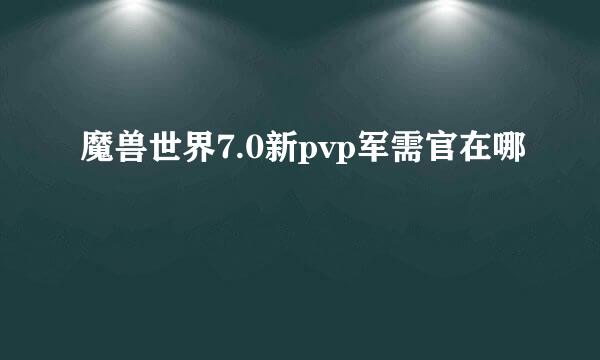 魔兽世界7.0新pvp军需官在哪